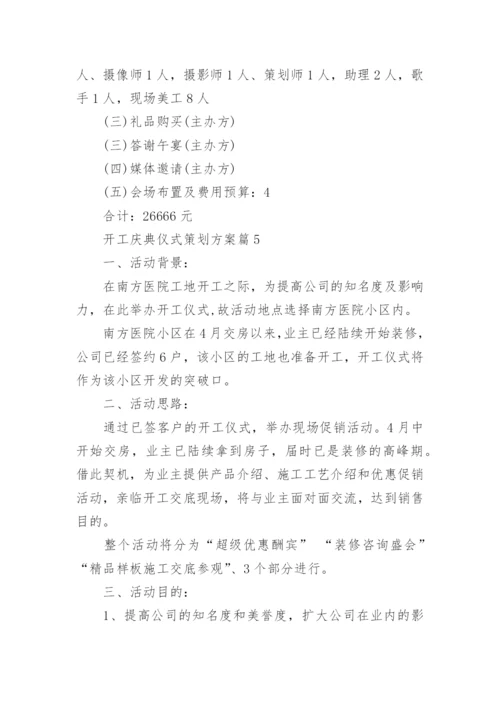 人、摄像师1人，摄影师1人、策划师1人，助理2人，歌手1人，现场美工8人

(三)礼品购买(主办方)

(三)答谢午宴(主办方)

(四)媒体邀请(主办方)

(五)会场布置及费用预算：4

合计：26666元

开工庆典仪式策划方案篇5

一、活动背景：

在南方医院工地开工之际，为提高公司的知名度及影响力，在此举办开工仪式,故活动地点选择南方医院小区内。

南方医院小区在4月交房以来,业主已经陆续开始装修，公司已经签约6户，该小区的工地也准备开工，开工仪式将作为该小区开发的突破口。

二、活动思路：

通过已签客户的开工仪式，举办现场促销活动。4月中开始交房，业主已陆续拿到房子，届时已是装修的高峰期。借此契机，为业主提供产品介绍、施工工艺介绍和优惠促销活动，亲临开工交底现场，将与业主面对面交流，达到销售目的。

整个活动将分为“超级优惠酬宾” “装修咨询盛会” “精品样板施工交底参观”、3个部分进行。

三、活动目的：

1、提高公司的知名度和美誉度，扩大公司在业内的影